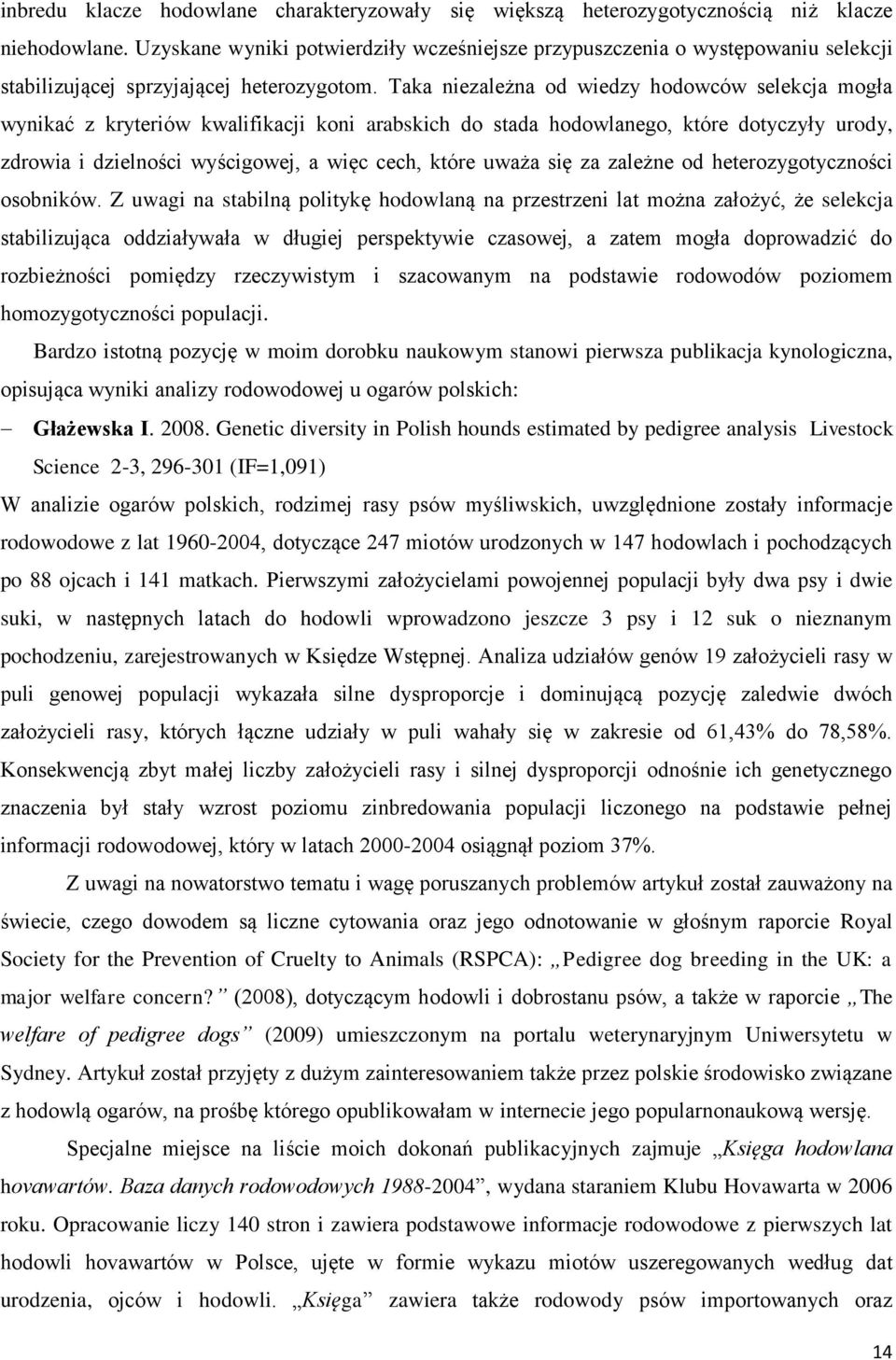 inbredu klacze hodowlane charakteryzowały się większą heterozygotycznością niż klacze niehodowlane. Uzyskane wyniki potwierdziły wcześniejsze przypuszczenia o występowaniu selekcji stabilizującej sprzyjającej heterozygotom. Taka niezależna od wiedzy hodowców selekcja mogła wynikać z kryteriów kwalifikacji koni arabskich do stada hodowlanego, które dotyczyły urody, zdrowia i dzielności wyścigowej, a więc cech, które uważa się za zależne od heterozygotyczności osobników. Z uwagi na stabilną politykę hodowlaną na przestrzeni lat można założyć, że selekcja stabilizująca oddziaływała w długiej perspektywie czasowej, a zatem mogła doprowadzić do rozbieżności pomiędzy rzeczywistym i szacowanym na podstawie rodowodów poziomem homozygotyczności populacji.

Bardzo istotną pozycję w moim dorobku naukowym stanowi pierwsza publikacja kynologiczna, opisująca wyniki analizy rodowodowej u ogarów polskich:

– Głażewska I. 2008. Genetic diversity in Polish hounds estimated by pedigree analysis Livestock Science 2-3, 296-301 (IF=1,091)

W analizie ogarów polskich, rodzimej rasy psów myśliwskich, uwzględnione zostały informacje rodowodowe z lat 1960-2004, dotyczące 247 miotów urodzonych w 147 hodowlach i pochodzących po 88 ojcach i 141 matkach. Pierwszymi założycielami powojennej populacji były dwa psy i dwie suki, w następnych latach do hodowli wprowadzono jeszcze 3 psy i 12 suk o nieznanym pochodzeniu, zarejestrowanych w Księdze Wstępnej. Analiza udziałów genów 19 założycieli rasy w puli genowej populacji wykazała silne dysproporcje i dominującą pozycję zaledwie dwóch założycieli rasy, których łączne udziały w puli wahały się w zakresie od 61,43% do 78,58%. Konsekwencją zbyt małej liczby założycieli rasy i silnej dysproporcji odnośnie ich genetycznego znaczenia był stały wzrost poziomu zinbredowania populacji liczonego na podstawie pełnej informacji rodowodowej, który w latach 2000-2004 osiągnął poziom 37%.

Z uwagi na nowatorstwo tematu i wagę poruszanych problemów artykuł został zauważony na świecie, czego dowodem są liczne cytowania oraz jego odnotowanie w głośnym raporcie Royal Society for the Prevention of Cruelty to Animals (RSPCA): „Pedigree dog breeding in the UK: a major welfare concern?” (2008), dotyczącym hodowli i dobrostanu psów, a także w raporcie „The welfare of pedigree dogs” (2009) umieszczonym na portalu weterynaryjnym Uniwersytetu w Sydney. Artykuł został przyjęty z dużym zainteresowaniem także przez polskie środowisko związane z hodowlą ogarów, na prośbę którego opublikowałam w internecie jego popularnonaukową wersję.

Specjalne miejsce na liście moich dokonań publikacyjnych zajmuje „Księga hodowlana hovawartów. Baza danych rodowodowych 1988-2004”, wydana staraniem Klubu Hovawarta w 2006 roku. Opracowanie liczy 140 stron i zawiera podstawowe informacje rodowodowe z pierwszych lat hodowli hovawartów w Polsce, ujęte w formie wykazu miotów uszeregowanych według dat urodzenia, ojców i hodowli. „Księga” zawiera także rodowody psów importowanych oraz

14